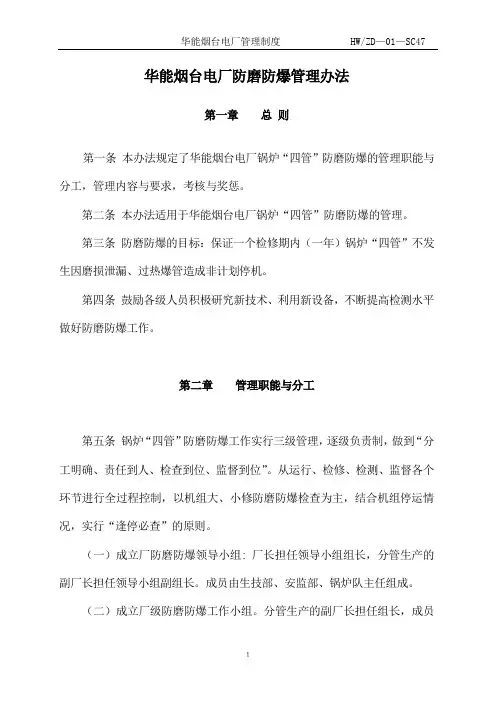 华能烟台电厂管理制度　　HW/ZD—01—SC47

华能烟台电厂防磨防爆管理办法

第一章　　总 则

第一条 本办法规定了华能烟台电厂锅炉“四管”防磨防爆的管理职能与分工，管理内容与要求，考核与奖惩。

第二条 本办法适用于华能烟台电厂锅炉“四管”防磨防爆的管理。

第三条 防磨防爆的目标：保证一个检修期内（一年）锅炉“四管”不发生因磨损泄漏、过热爆管造成非计划停机。

第四条 鼓励各级人员积极研究新技术、利用新设备，不断提高检测水平做好防磨防爆工作。

第二章　　管理职能与分工

第五条 锅炉“四管”防磨防爆工作实行三级管理，逐级负责制，做到“分工明确、责任到人、检查到位、监督到位”。从运行、检修、检测、监督各个环节进行全过程控制，以机组大、小修防磨防爆检查为主，结合机组停运情况，实行“逢停必查”的原则。

（一）成立厂防磨防爆领导小组：厂长担任领导小组组长，分管生产的副厂长担任领导小组副组长。成员由生技部、安监部、锅炉队主任组成。

（二）成立厂级防磨防爆工作小组。分管生产的副厂长担任组长，成员

1